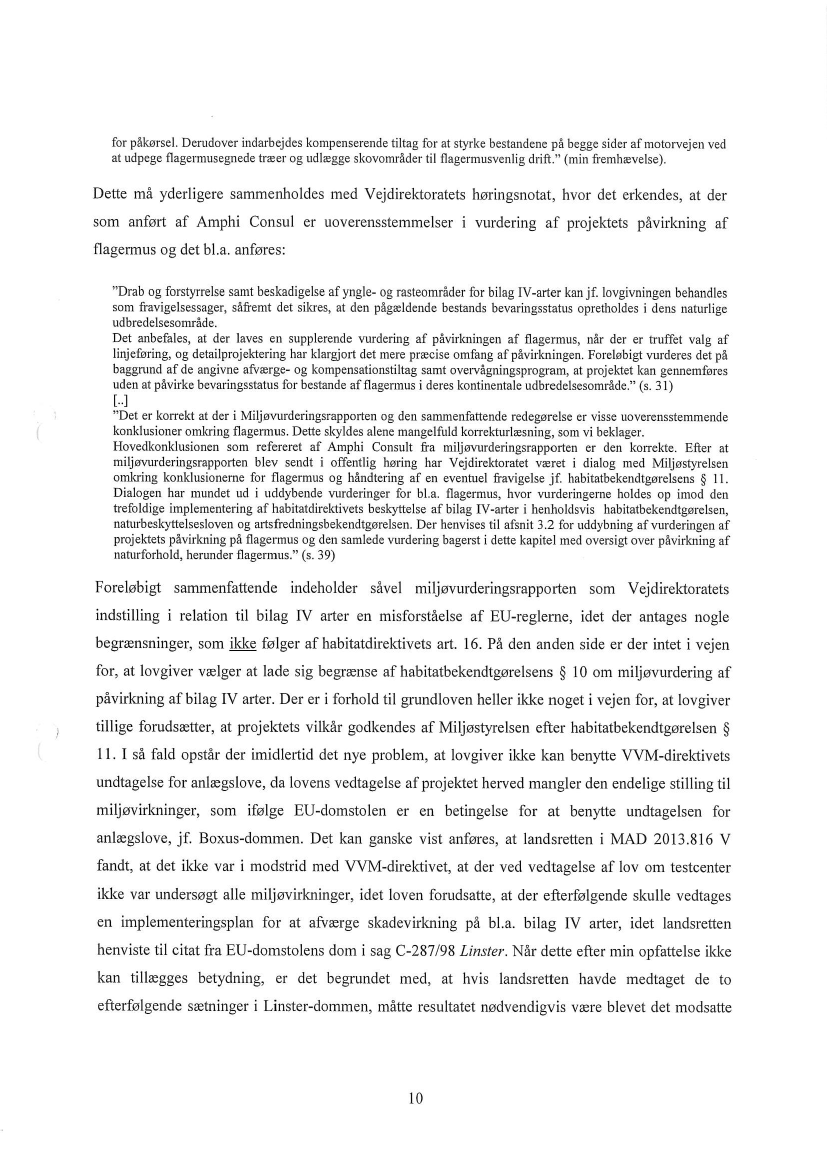 for påkørsel. Derudover indarbejdes kompenserende tiltag for at styrke bestandene på begge sider af motorvejen ved at udpege flagermusegnede træer og udlægge skovområder til flagermusvenlig drift." (min fremhævelse).

Dette må yderligere sammenholdes med Vejdirektoratets høringsnotat, hvor det erkendes, at der som anført af Amphi Consul er uoverensstemmelser i vurdering af projektets påvirkning af flagermus og det bl.a. anføres:

"Drab og forstyrrelse samt beskadigelse af yngle- og rasteområder for bilag IV-arter kan jf. lovgivningen behandles som fravigelsessager, såfremt det sikres, at den pågældende bestands bevaringsstatus opretholdes i dens naturlige udbredelsesområde.
Det anbefales, at der laves en supplerende vurdering af påvirkningen af flagermus, når der er truffet valg af linjeføring, og detailprojektering har klargjort det mere præcise omfang af påvirkningen. Foreløbigt vurderes det på baggrund af de angivne afværge- og kompensationstiltag samt overvågningsprogram, at projektet kan gennemføres uden at påvirke bevaringsstatus for bestande af flagermus i deres kontinentale udbredelsesområde." (s. 31)
[..]
"Det er korrekt at der i Miljøvurderingsrapporten og den sammenfattende redegørelse er visse uoverensstemmende konklusioner omkring flagermus. Dette skyldes alene mangelfuld korrekturlæsning, som vi beklager.
Hovedkonklusionen som refereret af Amphi Consult fra miljøvurderingsrapporten er den korrekte. Efter at miljøvurderingsrapporten blev sendt i offentlig høring har Vejdirektoratet været i dialog med Miljøstyrelsen omkring konklusionerne for flagermus og håndtering af en eventuel fravigelse jf. habitatbekendtgørelsens § 11. Dialogen har mundet ud i uddybende vurderinger for bl.a. flagermus, hvor vurderingerne holdes op imod den trefoldige implementering af habitatdirektivets beskyttelse af bilag IV-arter i henholdsvis habitatbekendtgørelsen, naturbeskyttelsesloven og artsfredningsbekendtgørelsen. Der henvises til afsnit 3.2 for uddybning af vurderingen af projektets påvirkning på flagermus og den samlede vurdering bagerst i dette kapitel med oversigt over påvirkning af naturforhold, herunder flagermus." (s. 39)

Foreløbigt sammenfattende indeholder såvel miljøvurderingsrapporten som Vejdirektoratets indstilling i relation til bilag IV arter en misforståelse af EU-reglerne, idet der antages nogle begrænsninger, som ikke følger af habitatdirektivets art. 16. På den anden side er der intet i vejen for, at lovgiver vælger at lade sig begrænse af habitatbekendtgørelsens § 10 om miljøvurdering af påvirkning af bilag IV arter. Der er i forhold til grundloven heller ikke noget i vejen for, at lovgiver tillige forudsætter, at projektets vilkår godkendes af Miljøstyrelsen efter habitatbekendtgørelsen § 11. I så fald opstår der imidlertid det nye problem, at lovgiver ikke kan benytte VVM-direktivets undtagelse for anlægslove, da lovens vedtagelse af projektet herved mangler den endelige stilling til miljøvirkninger, som ifølge EU-domstolen er en betingelse for at benytte undtagelsen for anlægslove, jf. Boxus-dommen. Det kan ganske vist anføres, at landsretten i MAD 2013.816 V fandt, at det ikke var i modstrid med VVM-direktivet, at der ved vedtagelse af lov om testcenter ikke var undersøgt alle miljøvirkninger, idet loven forudsatte, at der efterfølgende skulle vedtages en implementeringsplan for at afværge skadevirkning på bl.a. bilag IV arter, idet landsretten henviste til citat fra EU-domstolens dom i sag C-287/98 Linster. Når dette efter min opfattelse ikke kan tillægges betydning, er det begrundet med, at hvis landsretten havde medtaget de to efterfølgende sætninger i Linster-dommen, måtte resultatet nødvendigvis være blevet det modsatte

10